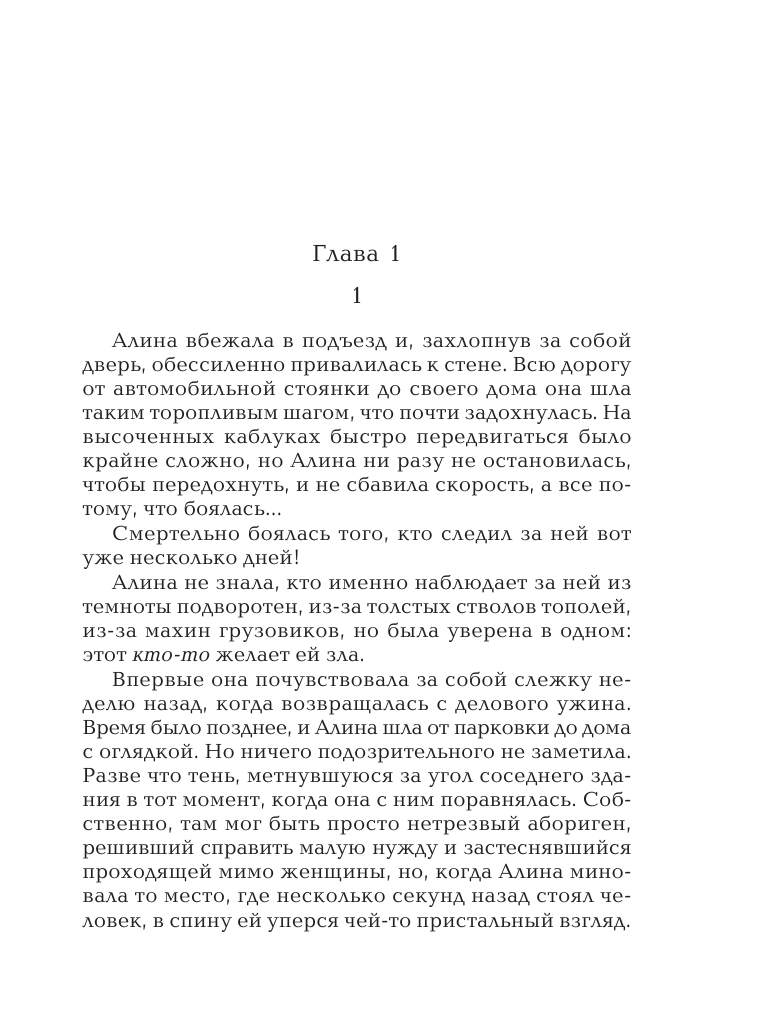 Глава 1

1

Алина вбежала в подъезд и, захлопнув за собой дверь, обессиленно привалилась к стене. Всю дорогу от автомобильной стоянки до своего дома она шла таким торопливым шагом, что почти задохнулась. На высоченных каблуках быстро передвигаться было крайне сложно, но Алина ни разу не остановилась, чтобы передохнуть, и не сбавила скорость, а все потому, что боялась...

Смертельно боялась того, кто следил за ней вот уже несколько дней!

Алина не знала, кто именно наблюдает за ней из темноты подворотен, из-за толстых стволов тополей, из-за махин грузовиков, но была уверена в одном: этот кто-то желает ей зла.

Впервые она почувствовала за собой слежку неделю назад, когда возвращалась с делового ужина. Время было позднее, и Алина шла от парковки до дома с оглядкой. Но ничего подозрительного не заметила. Разве что тень, метнувшуюся за угол соседнего здания в тот момент, когда она с ним поравнялась. Собственно, там мог быть просто нетрезвый абориген, решивший справить малую нужду и застеснявшийся проходящей мимо женщины, но, когда Алина миновала то место, где несколько секунд назад стоял человек, в спину ей уперся чей-то пристальный взгляд.